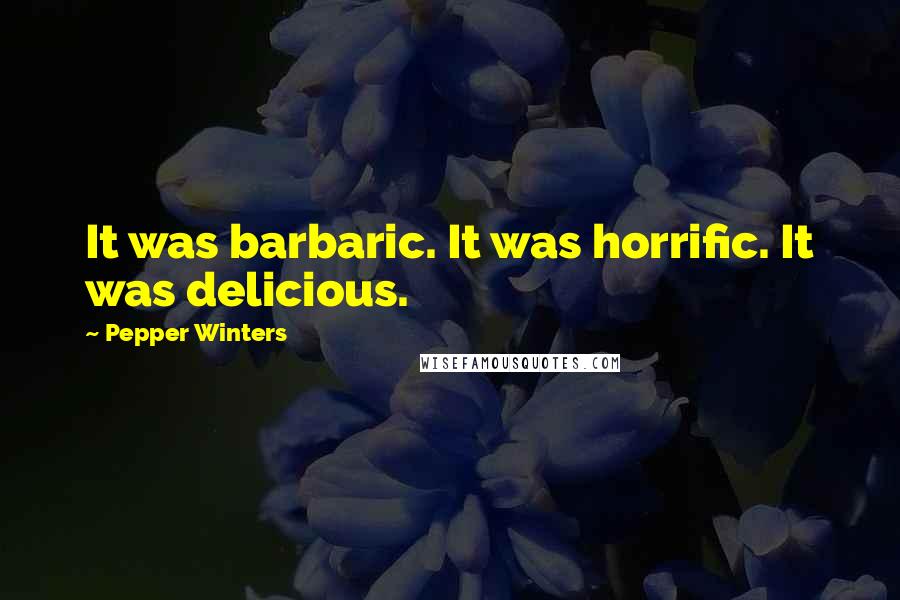 It was barbaric. It was horrific. It was delicious.

~ Pepper Winters

WISEFAMOUSQUOTES.COM